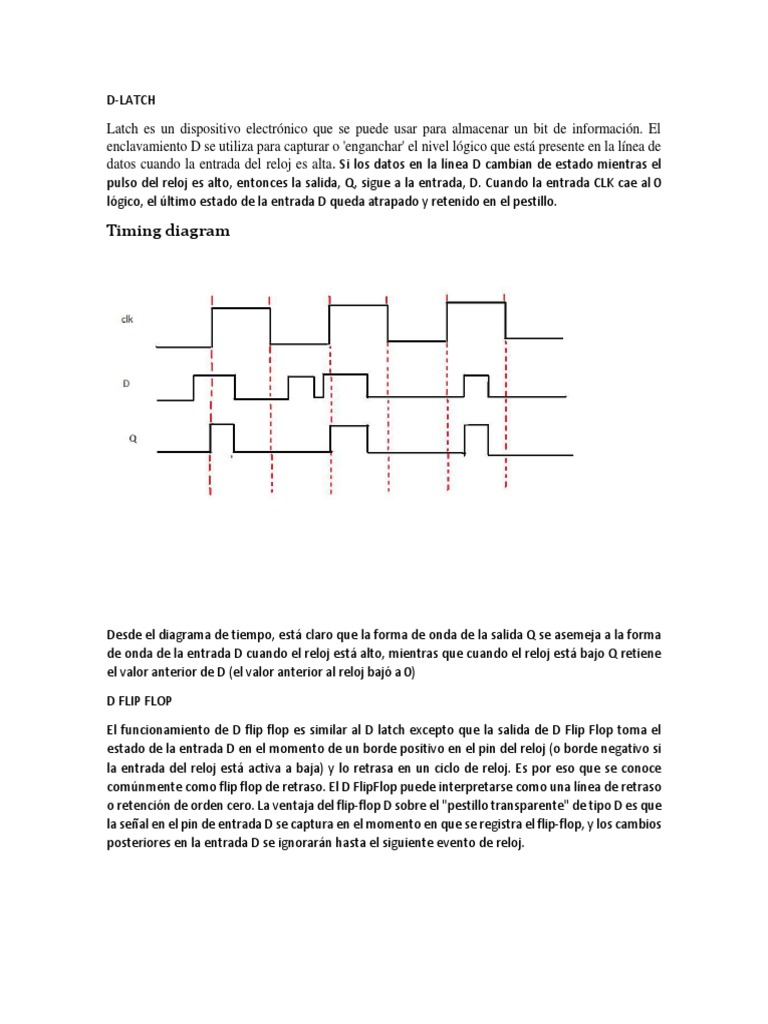 D-LATCH

Latch es un dispositivo electrónico que se puede usar para almacenar un bit de información. El enclavamiento D se utiliza para capturar o 'enganchar' el nivel lógico que está presente en la línea de datos cuando la entrada del reloj es alta. Si los datos en la línea D cambian de estado mientras el pulso del reloj es alto, entonces la salida, Q, sigue a la entrada, D. Cuando la entrada CLK cae al 0 lógico, el último estado de la entrada D queda atrapado y retenido en el pestillo.

Timing diagram

clk

D

Q

Desde el diagrama de tiempo, está claro que la forma de onda de la salida Q se asemeja a la forma de onda de la entrada D cuando el reloj está alto, mientras que cuando el reloj está bajo Q retiene el valor anterior de D (el valor anterior al reloj bajó a 0)

D FLIP FLOP

El funcionamiento de D flip flop es similar al D latch excepto que la salida de D Flip Flop toma el estado de la entrada D en el momento de un borde positivo en el pin del reloj (o borde negativo si la entrada del reloj está activa a baja) y lo retrasa en un ciclo de reloj. Es por eso que se conoce comúnmente como flip flop de retraso. El D FlipFlop puede interpretarse como una línea de retraso o retención de orden cero. La ventaja del flip-flop D sobre el "pestillo transparente" de tipo D es que la señal en el pin de entrada D se captura en el momento en que se registra el flip-flop, y los cambios posteriores en la entrada D se ignorarán hasta el siguiente evento de reloj.